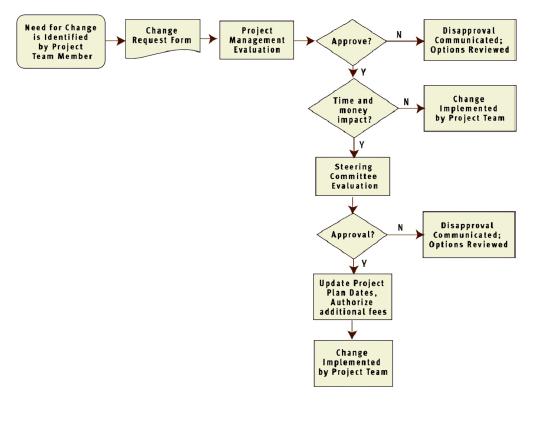 Need for Change is Identified by Project Team Member

Change Request Form

Project Management Evaluation

Approve?

N

Disapproval Communicated; Options Reviewed

Y

Time and money impact?

N

Change Implemented by Project Team

Y

Steering Committee Evaluation

Approval?

N

Disapproval Communicated; Options Reviewed

Y

Update Project Plan Dates, Authorize additional fees

Change Implemented by Project Team